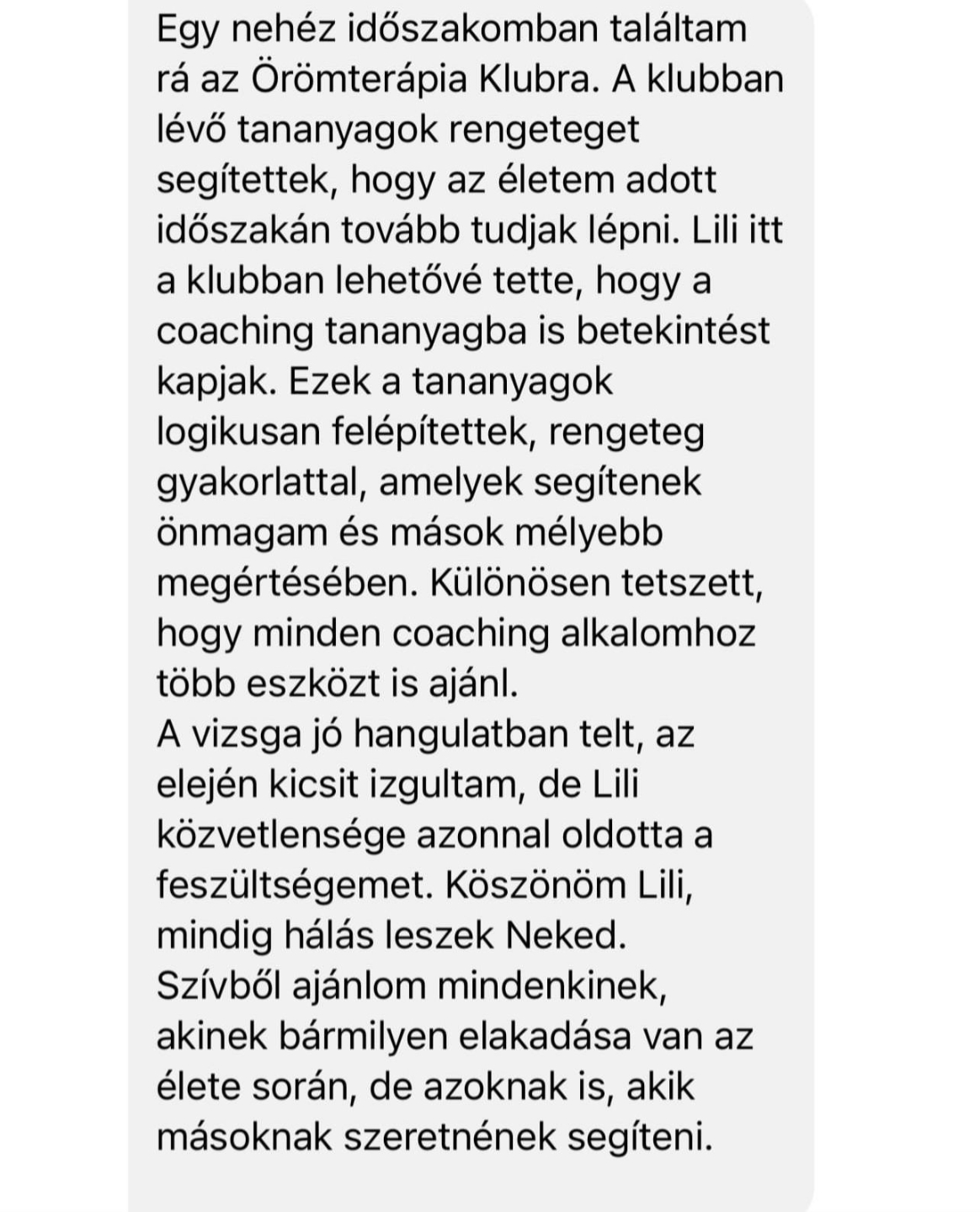 Egy nehéz időszakomban találtam rá az Örömterápia Klubra. A klubban lévő tananyagok rengeteget segítettek, hogy az életem adott időszakán tovább tudjak lépni. Lili itt a klubban lehetővé tette, hogy a coaching tananyagba is betekintést kapjak. Ezek a tananyagok logikusan felépítettek, rengeteg gyakorlattal, amelyek segítenek önmagam és mások mélyebb megértésében. Különösen tetszett, hogy minden coaching alkalomhoz több eszközt is ajánl.
A vizsga jó hangulatban telt, az elején kicsit izgultam, de Lili közvetlensége azonnal oldotta a feszültségemet. Köszönöm Lili, mindig hálás leszek Neked.
Szívből ajánlom mindenkinek, akinek bármilyen elakadása van az élete során, de azoknak is, akik másoknak szeretnének segíteni.